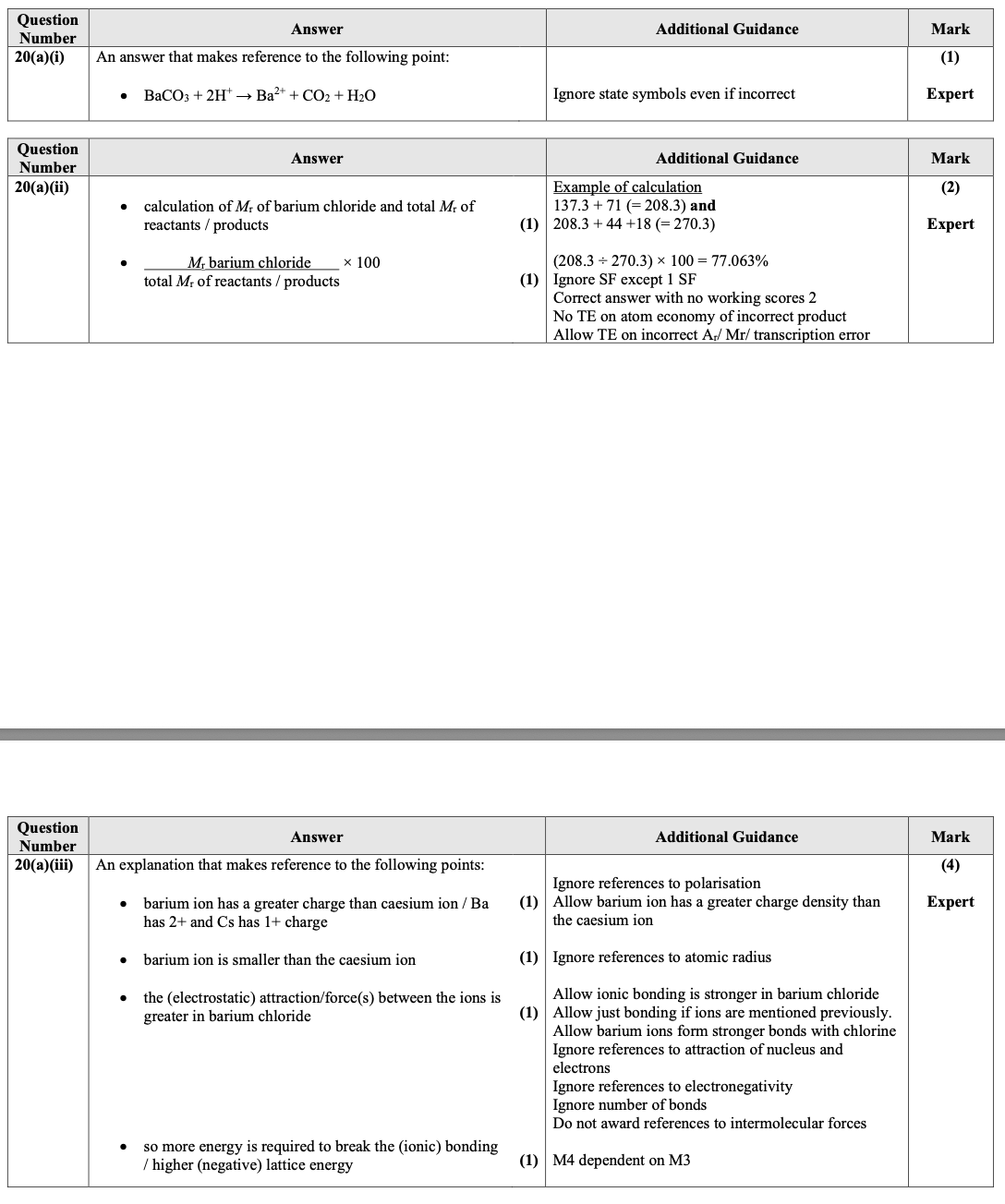 | Question Number | Answer | Additional Guidance | Mark |
|---|---|---|---|
| 20(a)(i) | An answer that makes reference to the following point: • $BaCO_3 + 2H^+ \rightarrow Ba^{2+} + CO_2 + H_2O$ | Ignore state symbols even if incorrect | (1) Expert |

| Question Number | Answer | Additional Guidance | Mark |
|---|---|---|---|
| 20(a)(ii) | • calculation of $M_r$ of barium chloride and total $M_r$ of reactants / products (1) • $\frac{M_r \text{ barium chloride}}{\text{total } M_r \text{ of reactants / products}} \times 100$ (1) | Example of calculation 137.3 + 71 (= 208.3) **and** 208.3 + 44 +18 (= 270.3) (208.3 ÷ 270.3) × 100 = 77.063% Ignore SF except 1 SF Correct answer with no working scores 2 No TE on atom economy of incorrect product Allow TE on incorrect $A_r$/ Mr/ transcription error | (2) Expert |

| Question Number | Answer | Additional Guidance | Mark |
|---|---|---|---|
| 20(a)(iii) | An explanation that makes reference to the following points: • barium ion has a greater charge than caesium ion / Ba has 2+ and Cs has 1+ charge (1) • barium ion is smaller than the caesium ion (1) • the (electrostatic) attraction/force(s) between the ions is greater in barium chloride (1) • so more energy is required to break the (ionic) bonding / higher (negative) lattice energy (1) | Ignore references to polarisation Allow barium ion has a greater charge density than the caesium ion Ignore references to atomic radius Allow ionic bonding is stronger in barium chloride Allow just bonding if ions are mentioned previously. Allow barium ions form stronger bonds with chlorine Ignore references to attraction of nucleus and electrons Ignore references to electronegativity Ignore number of bonds Do not award references to intermolecular forces M4 dependent on M3 | (4) Expert |